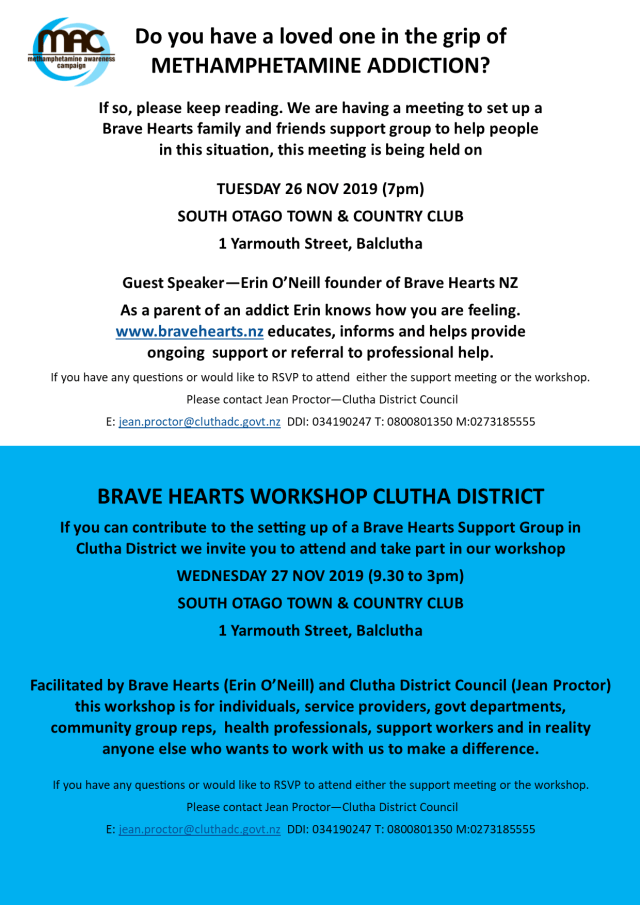 MAC
methamphetamine awareness campaign

Do you have a loved one in the grip of METHAMPHETAMINE ADDICTION?

If so, please keep reading. We are having a meeting to set up a Brave Hearts family and friends support group to help people in this situation, this meeting is being held on

TUESDAY 26 NOV 2019 (7pm)

SOUTH OTAGO TOWN & COUNTRY CLUB

1 Yarmouth Street, Balclutha

Guest Speaker—Erin O'Neill founder of Brave Hearts NZ

As a parent of an addict Erin knows how you are feeling. www.bravehearts.nz educates, informs and helps provide ongoing support or referral to professional help.

If you have any questions or would like to RSVP to attend either the support meeting or the workshop.

Please contact Jean Proctor—Clutha District Council

E: jean.proctor@cluthadc.govt.nz DDI: 034190247 T: 0800801350 M:0273185555

BRAVE HEARTS WORKSHOP CLUTHA DISTRICT

If you can contribute to the setting up of a Brave Hearts Support Group in Clutha District we invite you to attend and take part in our workshop

WEDNESDAY 27 NOV 2019 (9.30 to 3pm)

SOUTH OTAGO TOWN & COUNTRY CLUB

1 Yarmouth Street, Balclutha

Facilitated by Brave Hearts (Erin O'Neill) and Clutha District Council (Jean Proctor) this workshop is for individuals, service providers, govt departments, community group reps, health professionals, support workers and in reality anyone else who wants to work with us to make a difference.

If you have any questions or would like to RSVP to attend either the support meeting or the workshop.

Please contact Jean Proctor—Clutha District Council

E: jean.proctor@cluthadc.govt.nz DDI: 034190247 T: 0800801350 M:0273185555